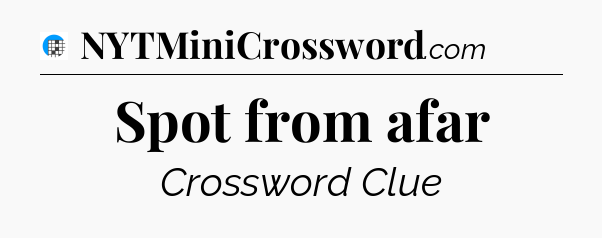 NYTMiniCrossword.com

Spot from afar

Crossword Clue